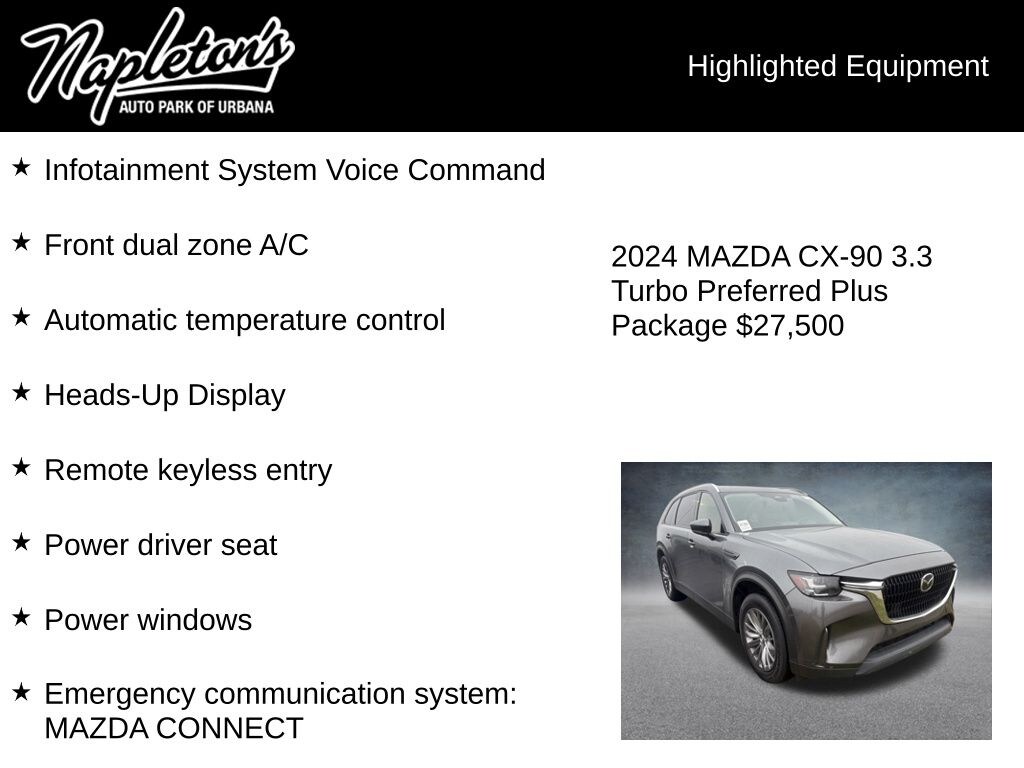 Napleton's
AUTO PARK OF URBANA

Highlighted Equipment

★ Infotainment System Voice Command

★ Front dual zone A/C

★ Automatic temperature control

★ Heads-Up Display

★ Remote keyless entry

★ Power driver seat

★ Power windows

★ Emergency communication system: MAZDA CONNECT

2024 MAZDA CX-90 3.3 Turbo Preferred Plus Package $27,500